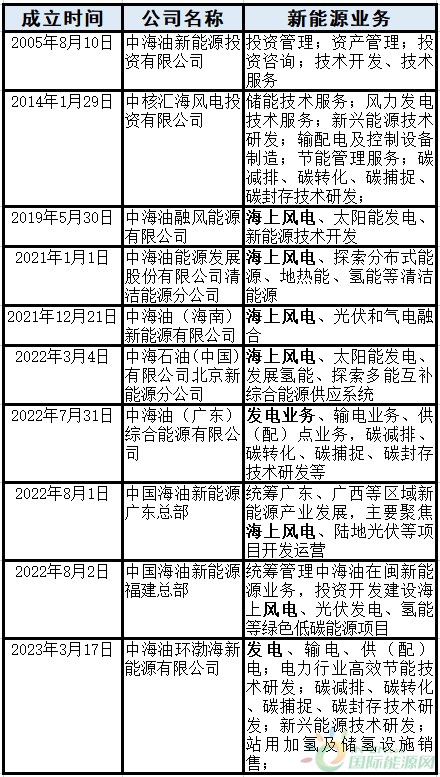 | 成立时间 | 公司名称 | 新能源业务 |
|---|---|---|
| 2005年8月10日 | 中海油新能源投资有限公司 | 投资管理；资产管理；投资咨询；技术开发、技术服务 |
| 2014年1月29日 | 中核汇海风电投资有限公司 | 储能技术服务；风力发电技术服务；新兴能源技术研发；输配电及控制设备制造；节能管理服务；碳减排、碳转化、碳捕捉、碳封存技术研发； |
| 2019年5月30日 | 中海油融风能源有限公司 | 海上风电、太阳能发电、新能源技术开发 |
| 2021年1月1日 | 中海油能源发展股份有限公司清洁能源分公司 | 海上风电、探索分布式能源、地热能、氢能等清洁能源 |
| 2021年12月21日 | 中海油（海南）新能源有限公司 | 海上风电、光伏和气电融合 |
| 2022年3月4日 | 中海石油（中国）有限公司北京新能源分公司 | 海上风电、太阳能发电、发展氢能、探索多能互补综合能源供应系统 |
| 2022年7月31日 | 中海油（广东）综合能源有限公司 | 发电业务、输电业务、供（配）点业务，碳减排、碳转化、碳捕捉、碳封存技术研发等 |
| 2022年8月1日 | 中国海油新能源广东总部 | 统筹广东、广西等区域新能源产业发展，主要聚焦海上风电、陆地光伏等项目开发运营 |
| 2022年8月2日 | 中国海油新能源福建总部 | 统筹管理中海油在闽新能源业务，投资开发建设海上风电、光伏发电、氢能等绿色低碳能源项目 |
| 2023年3月17日 | 中海油环渤海新能源有限公司 | 发电、输电、供（配）电；电力行业高效节能技术研发；碳减排、碳转化、碳捕捉、碳封存技术研发；新兴能源技术研发；站用加氢及储氢设施销售； |

国际能源网